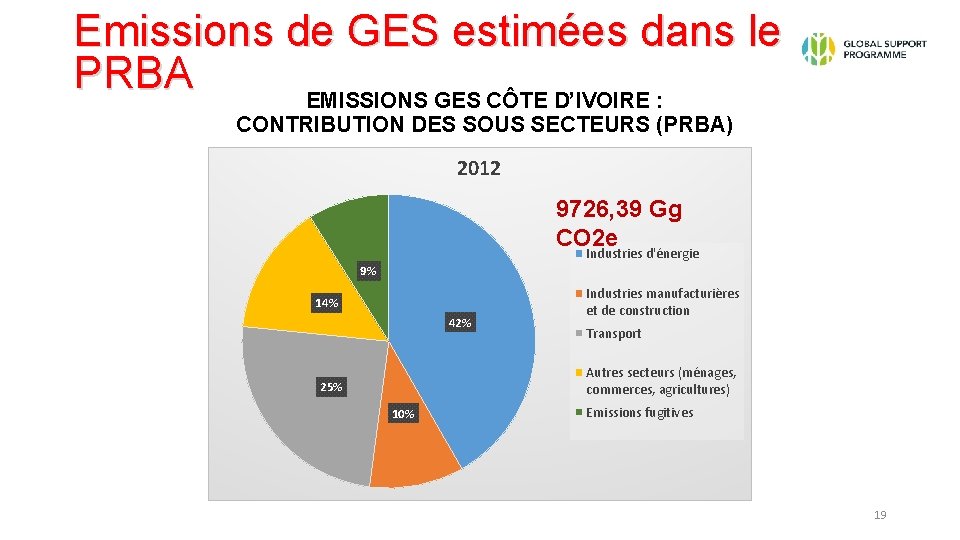 Emissions de GES estimées dans le PRBA

GLOBAL SUPPORT PROGRAMME

EMISSIONS GES CÔTE D'IVOIRE : CONTRIBUTION DES SOUS SECTEURS (PRBA)

2012

9726,39 Gg CO2e

9%

14%

42%

25%

10%

Industries d'énergie

Industries manufacturières et de construction

Transport

Autres secteurs (ménages, commerces, agricultures)

Emissions fugitives

19